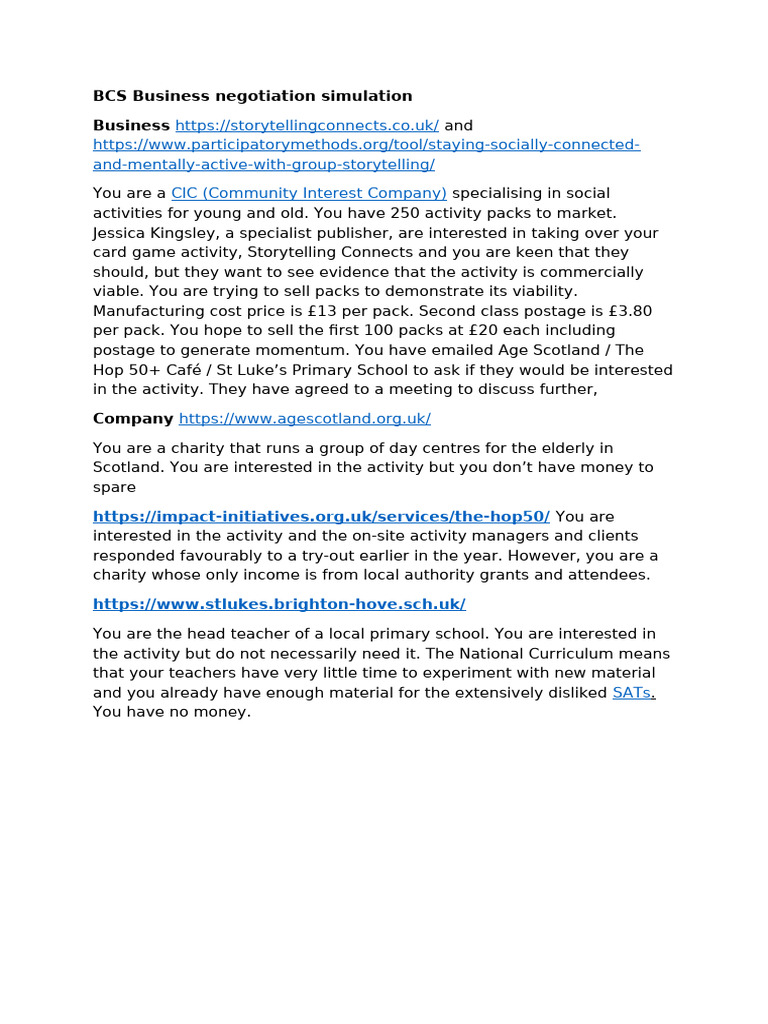 BCS Business negotiation simulation

Business https://storytellingconnects.co.uk/ and https://www.participatorymethods.org/tool/staying-socially-connected-and-mentally-active-with-group-storytelling/

You are a CIC (Community Interest Company) specialising in social activities for young and old. You have 250 activity packs to market. Jessica Kingsley, a specialist publisher, are interested in taking over your card game activity, Storytelling Connects and you are keen that they should, but they want to see evidence that the activity is commercially viable. You are trying to sell packs to demonstrate its viability. Manufacturing cost price is £13 per pack. Second class postage is £3.80 per pack. You hope to sell the first 100 packs at £20 each including postage to generate momentum. You have emailed Age Scotland / The Hop 50+ Café / St Luke's Primary School to ask if they would be interested in the activity. They have agreed to a meeting to discuss further,

Company https://www.agescotland.org.uk/

You are a charity that runs a group of day centres for the elderly in Scotland. You are interested in the activity but you don't have money to spare

https://impact-initiatives.org.uk/services/the-hop50/ You are interested in the activity and the on-site activity managers and clients responded favourably to a try-out earlier in the year. However, you are a charity whose only income is from local authority grants and attendees.

https://www.stlukes.brighton-hove.sch.uk/

You are the head teacher of a local primary school. You are interested in the activity but do not necessarily need it. The National Curriculum means that your teachers have very little time to experiment with new material and you already have enough material for the extensively disliked SATs. You have no money.